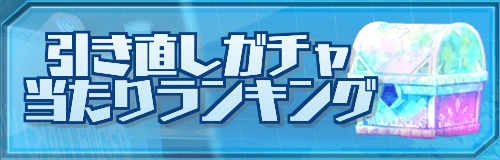 引き直しガチャ
当たりランキング